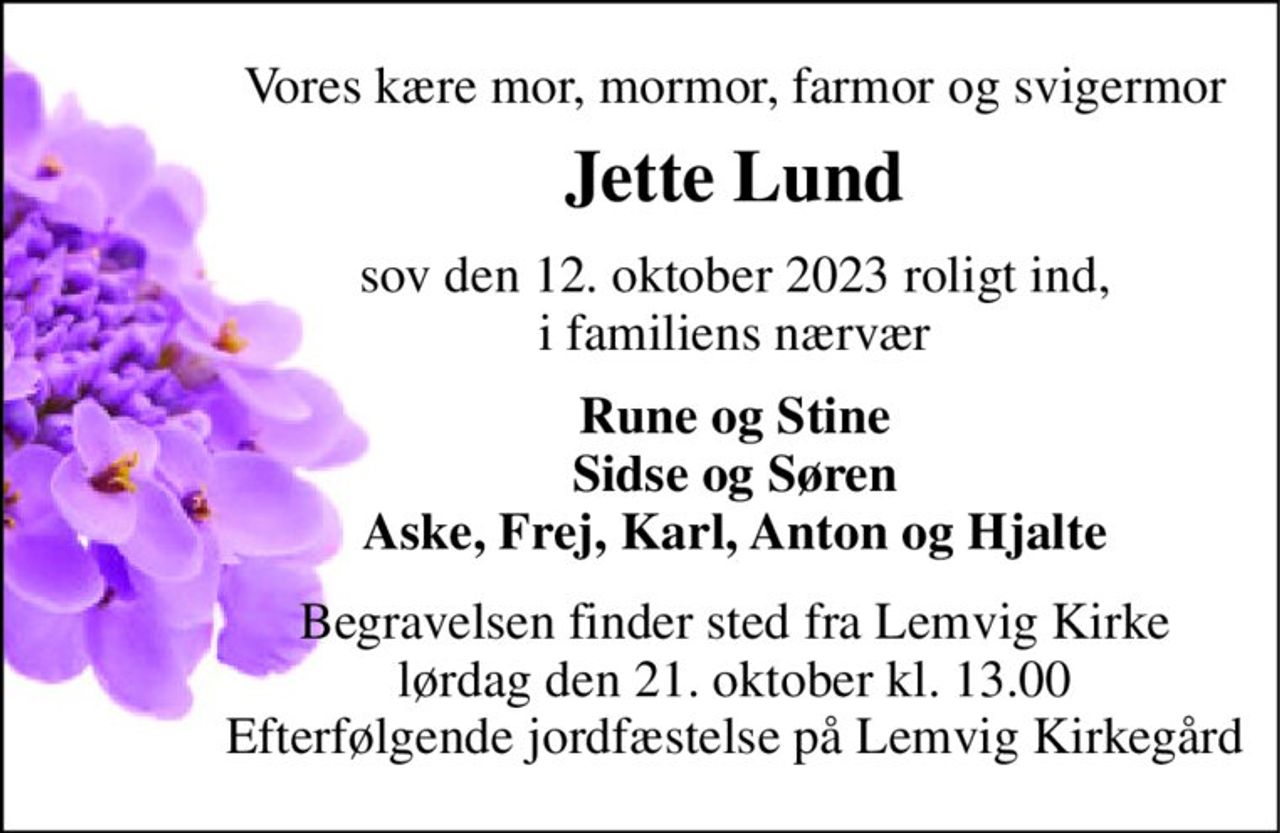 Vores kære mor, mormor, farmor og svigermor

Jette Lund

sov den 12. oktober 2023 roligt ind,
i familiens nærvær

Rune og Stine
Sidse og Søren
Aske, Frej, Karl, Anton og Hjalte

Begravelsen finder sted fra Lemvig Kirke
lørdag den 21. oktober kl. 13.00
Efterfølgende jordfæstelse på Lemvig Kirkegård